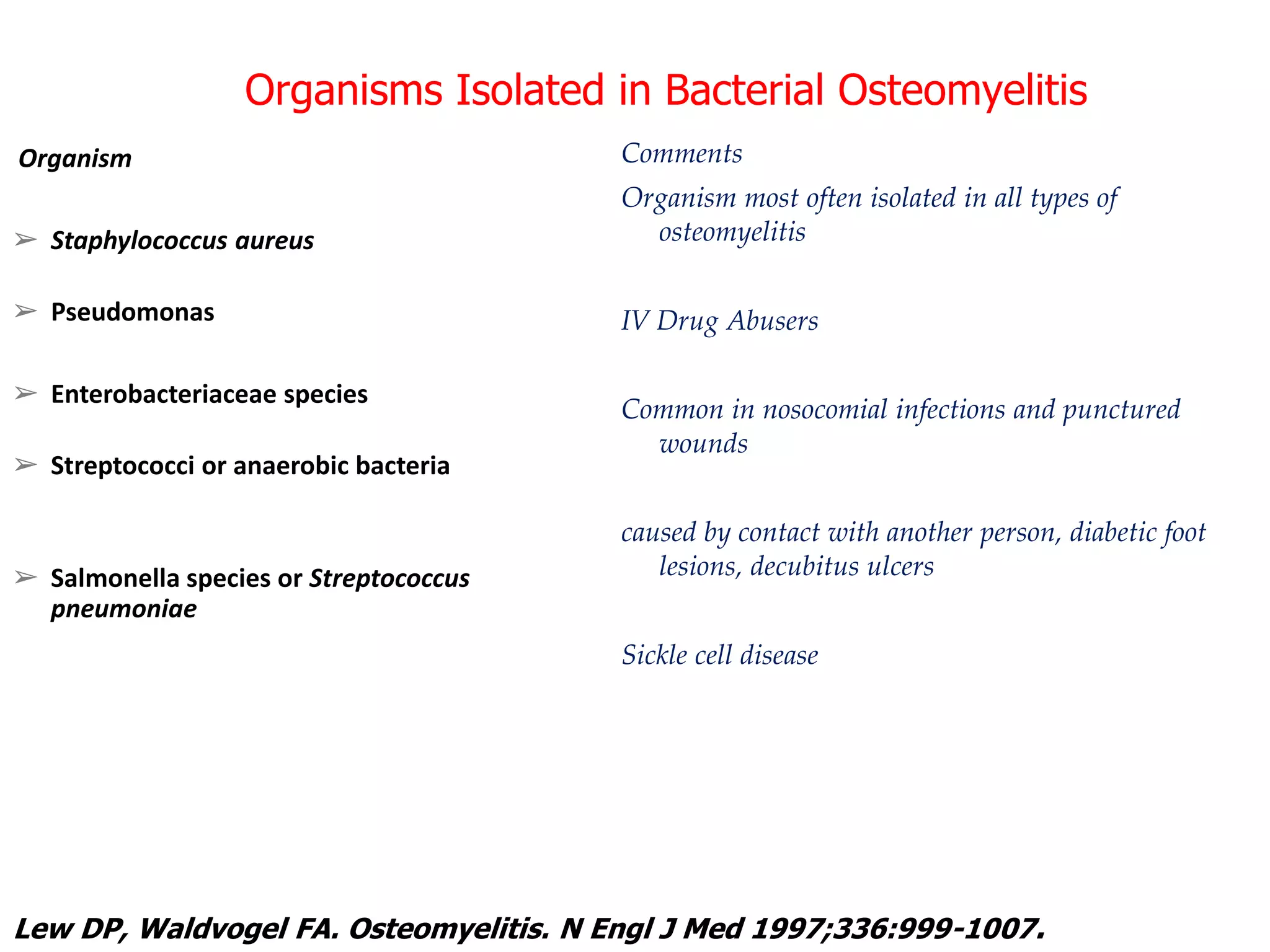 Organisms Isolated in Bacterial Osteomyelitis

Organism

➢ Staphylococcus aureus

➢ Pseudomonas

➢ Enterobacteriaceae species

➢ Streptococci or anaerobic bacteria

➢ Salmonella species or Streptococcus pneumoniae

Comments

Organism most often isolated in all types of osteomyelitis

IV Drug Abusers

Common in nosocomial infections and punctured wounds

caused by contact with another person, diabetic foot lesions, decubitus ulcers

Sickle cell disease

Lew DP, Waldvogel FA. Osteomyelitis. N Engl J Med 1997;336:999-1007.